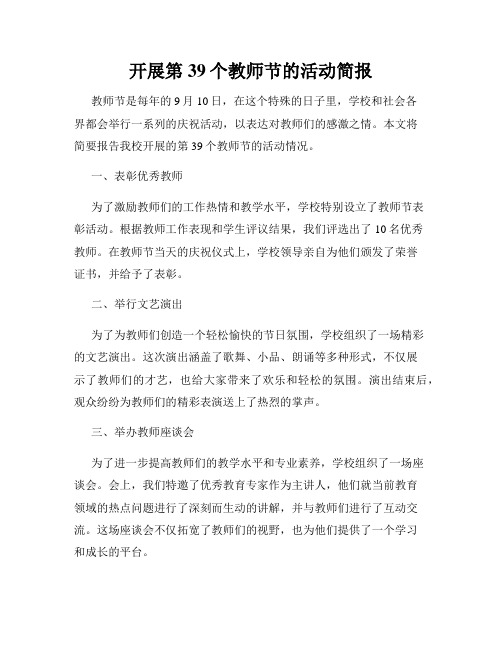 开展第 39 个教师节的活动简报

教师节是每年的 9 月 10 日，在这个特殊的日子里，学校和社会各界都会举行一系列的庆祝活动，以表达对教师们的感激之情。本文将简要报告我校开展的第 39 个教师节的活动情况。

一、表彰优秀教师

为了激励教师们的工作热情和教学水平，学校特别设立了教师节表彰活动。根据教师工作表现和学生评议结果，我们评选出了 10 名优秀教师。在教师节当天的庆祝仪式上，学校领导亲自为他们颁发了荣誉证书，并给予了表彰。

二、举行文艺演出

为了为教师们创造一个轻松愉快的节日氛围，学校组织了一场精彩的文艺演出。这次演出涵盖了歌舞、小品、朗诵等多种形式，不仅展示了教师们的才艺，也给大家带来了欢乐和轻松的氛围。演出结束后，观众纷纷为教师们的精彩表演送上了热烈的掌声。

三、举办教师座谈会

为了进一步提高教师们的教学水平和专业素养，学校组织了一场座谈会。会上，我们特邀了优秀教育专家作为主讲人，他们就当前教育领域的热点问题进行了深刻而生动的讲解，并与教师们进行了互动交流。这场座谈会不仅拓宽了教师们的视野，也为他们提供了一个学习和成长的平台。